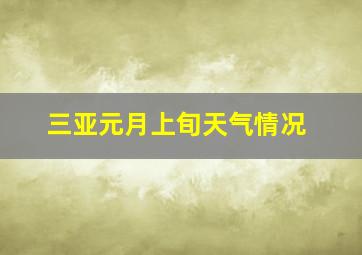 三亚元月上旬天气情况